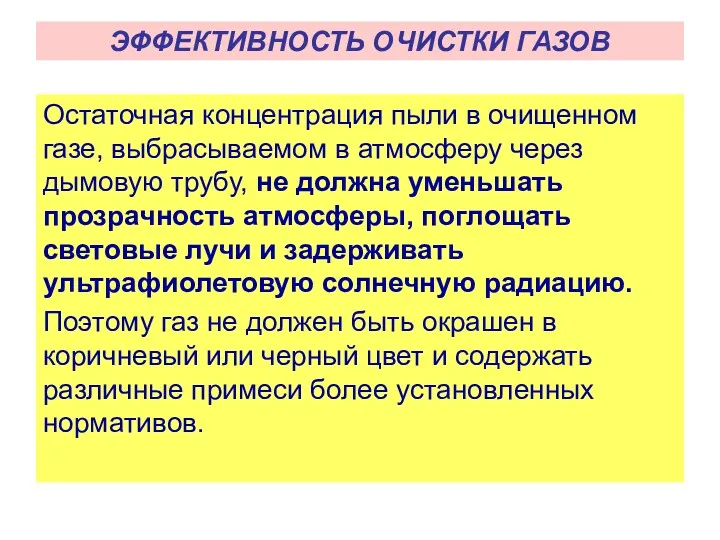 ЭФФЕКТИВНОСТЬ ОЧИСТКИ ГАЗОВ

Остаточная концентрация пыли в очищенном газе, выбрасываемом в атмосферу через дымовую трубу, не должна уменьшать прозрачность атмосферы, поглощать световые лучи и задерживать ультрафиолетовую солнечную радиацию.

Поэтому газ не должен быть окрашен в коричневый или черный цвет и содержать различные примеси более установленных нормативов.